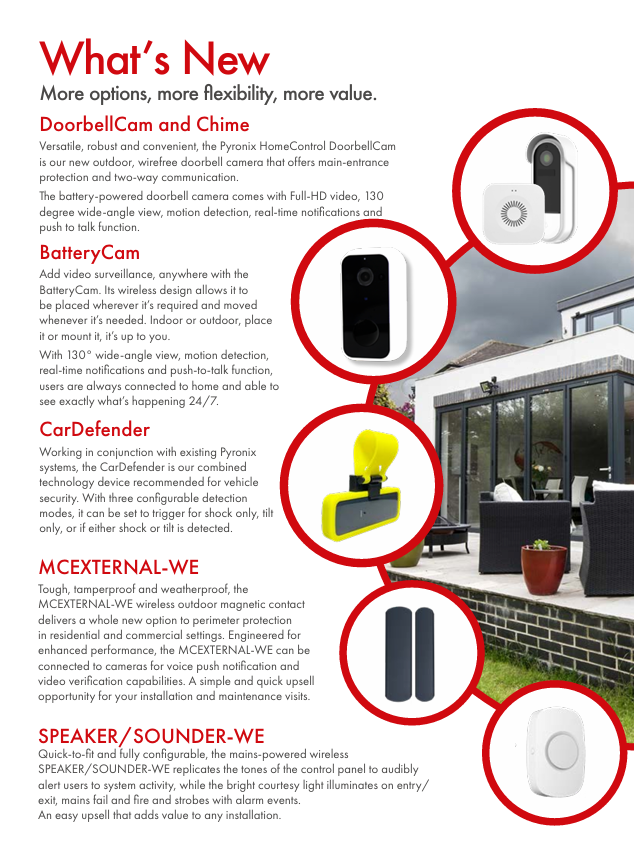 What's New

More options, more flexibility, more value.

DoorbellCam and Chime

Versatile, robust and convenient, the Pyronix HomeControl DoorbellCam is our new outdoor, wirefree doorbell camera that offers main-entrance protection and two-way communication.

The battery-powered doorbell camera comes with Full-HD video, 130 degree wide-angle view, motion detection, real-time notifications and push to talk function.

BatteryCam

Add video surveillance, anywhere with the BatteryCam. Its wireless design allows it to be placed wherever it's required and moved whenever it's needed. Indoor or outdoor, place it or mount it, it's up to you.

With 130° wide-angle view, motion detection, real-time notifications and push-to-talk function, users are always connected to home and able to see exactly what's happening 24/7.

CarDefender

Working in conjunction with existing Pyronix systems, the CarDefender is our combined technology device recommended for vehicle security. With three configurable detection modes, it can be set to trigger for shock only, tilt only, or if either shock or tilt is detected.

MCEXTERNAL-WE

Tough, tamperproof and weatherproof, the MCEXTERNAL-WE wireless outdoor magnetic contact delivers a whole new option to perimeter protection in residential and commercial settings. Engineered for enhanced performance, the MCEXTERNAL-WE can be connected to cameras for voice push notification and video verification capabilities. A simple and quick upsell opportunity for your installation and maintenance visits.

SPEAKER/SOUNDER-WE

Quick-to-fit and fully configurable, the mains-powered wireless SPEAKER/SOUNDER-WE replicates the tones of the control panel to audibly alert users to system activity, while the bright courtesy light illuminates on entry/exit, mains fail and fire and strobes with alarm events.
An easy upsell that adds value to any installation.